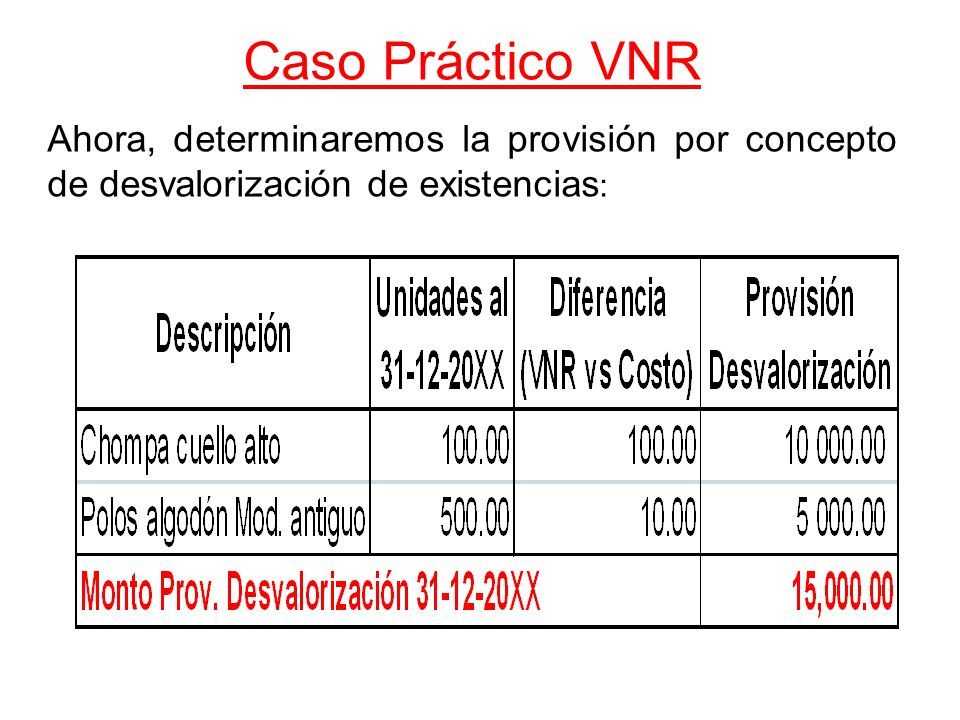 Caso Práctico VNR

Ahora, determinaremos la provisión por concepto de desvalorización de existencias:

| Descripción | Unidades al 31-12-20XX | Diferencia (VNR vs Costo) | Provisión Desvalorización |
|---|---|---|---|
| Chompa cuello alto | 100.00 | 100.00 | 10 000.00 |
| Polos algodón Mod. antiguo | 500.00 | 10.00 | 5 000.00 |
| Monto Prov. Desvalorización 31-12-20XX | | | 15,000.00 |